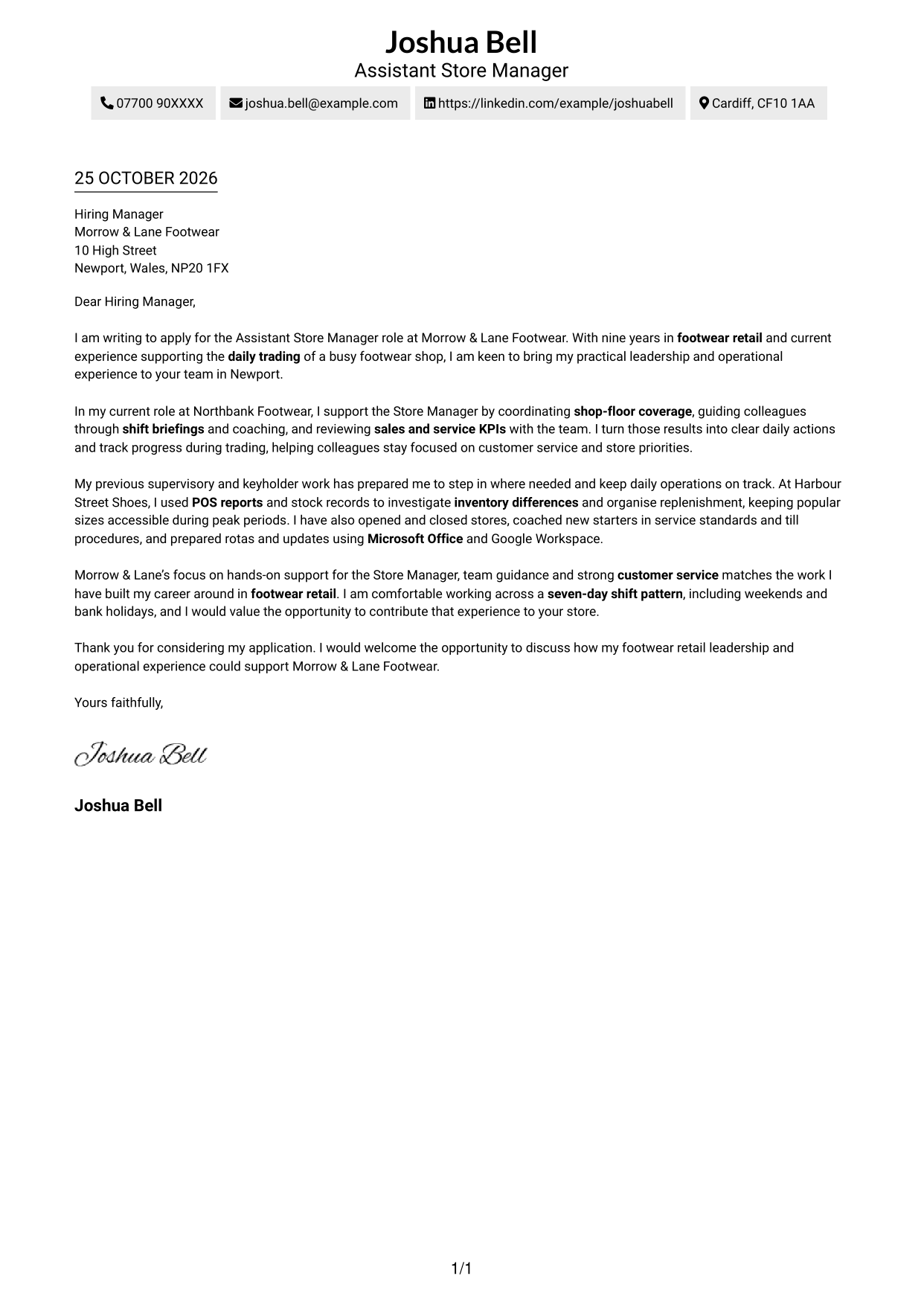 Joshua Bell
Assistant Store Manager

07700 90XXXX
joshua.bell@example.com
https://linkedin.com/example/joshuabell
Cardiff, CF10 1AA

25 OCTOBER 2026

Hiring Manager
Morrow & Lane Footwear
10 High Street
Newport, Wales, NP20 1FX

Dear Hiring Manager,

I am writing to apply for the Assistant Store Manager role at Morrow & Lane Footwear. With nine years in footwear retail and current experience supporting the daily trading of a busy footwear shop, I am keen to bring my practical leadership and operational experience to your team in Newport.

In my current role at Northbank Footwear, I support the Store Manager by coordinating shop-floor coverage, guiding colleagues through shift briefings and coaching, and reviewing sales and service KPIs with the team. I turn those results into clear daily actions and track progress during trading, helping colleagues stay focused on customer service and store priorities.

My previous supervisory and keyholder work has prepared me to step in where needed and keep daily operations on track. At Harbour Street Shoes, I used POS reports and stock records to investigate inventory differences and organise replenishment, keeping popular sizes accessible during peak periods. I have also opened and closed stores, coached new starters in service standards and till procedures, and prepared rotas and updates using Microsoft Office and Google Workspace.

Morrow & Lane's focus on hands-on support for the Store Manager, team guidance and strong customer service matches the work I have built my career around in footwear retail. I am comfortable working across a seven-day shift pattern, including weekends and bank holidays, and I would value the opportunity to contribute that experience to your store.

Thank you for considering my application. I would welcome the opportunity to discuss how my footwear retail leadership and operational experience could support Morrow & Lane Footwear.

Yours faithfully,

Joshua Bell

Joshua Bell

1/1